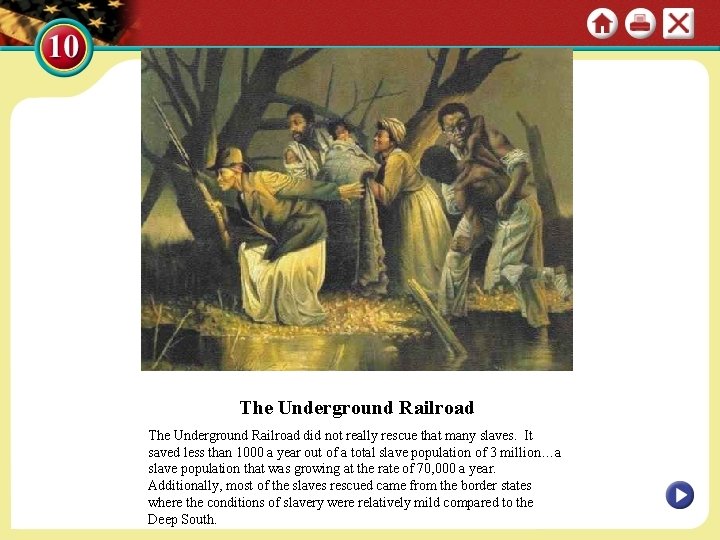 10

The Underground Railroad

The Underground Railroad did not really rescue that many slaves. It saved less than 1000 a year out of a total slave population of 3 million…a slave population that was growing at the rate of 70,000 a year. Additionally, most of the slaves rescued came from the border states where the conditions of slavery were relatively mild compared to the Deep South.